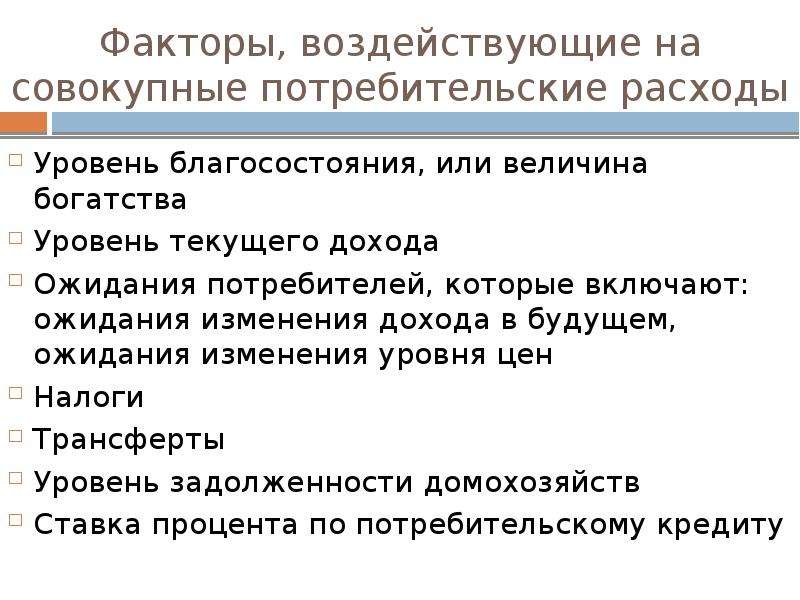 Факторы, воздействующие на совокупные потребительские расходы

Уровень благосостояния, или величина богатства

Уровень текущего дохода

Ожидания потребителей, которые включают: ожидания изменения дохода в будущем, ожидания изменения уровня цен

Налоги

Трансферты

Уровень задолженности домохозяйств

Ставка процента по потребительскому кредиту